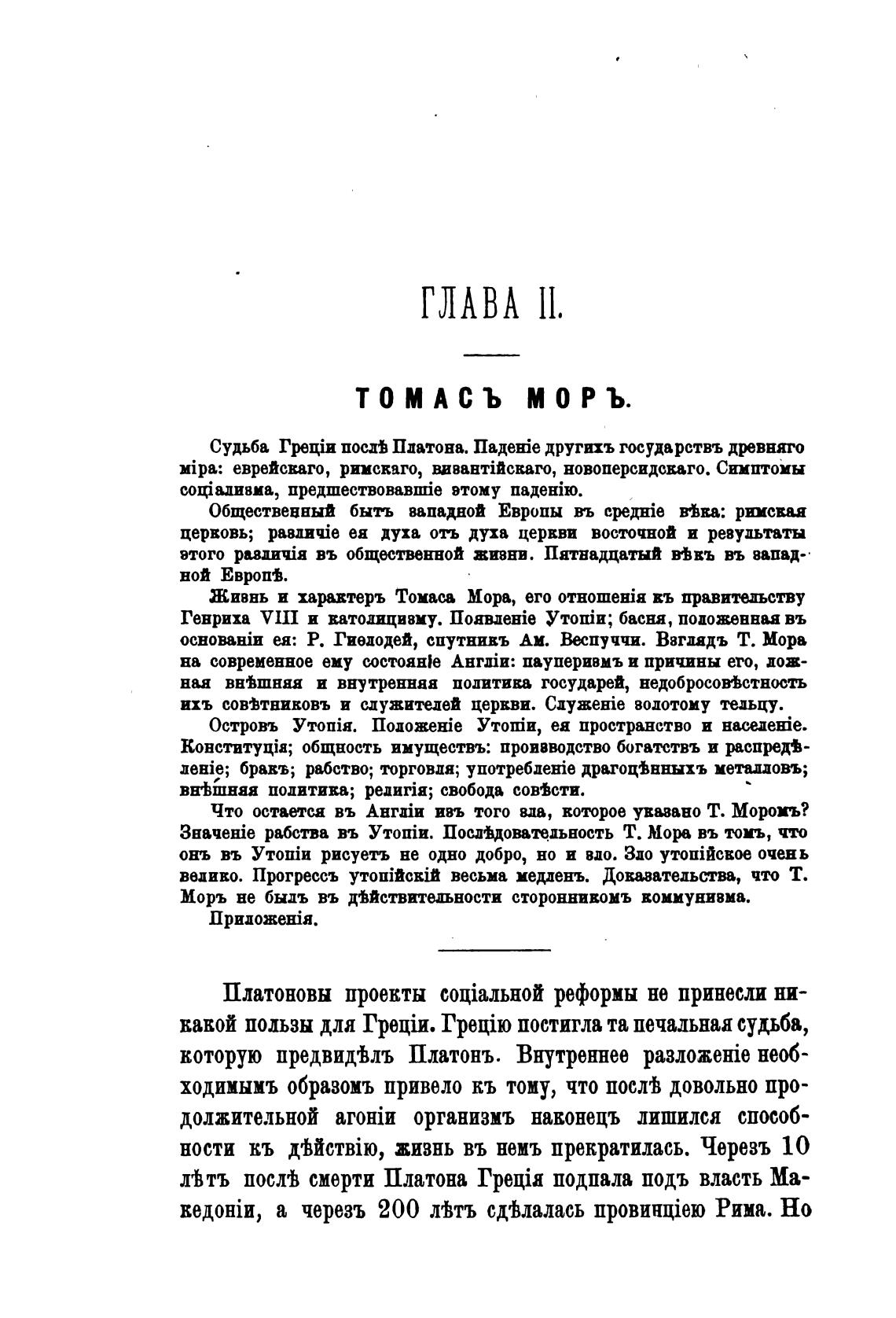 ГЛАВА II.

ТОМАСЪ МОРЪ.

Судьба Греціи послѣ Платона. Паденіе другихъ государствъ древняго міра: еврейскаго, римскаго, византійскаго, новоперсидскаго. Симптомы соціализма, предшествовавшіе этому паденію.

Общественный бытъ западной Европы въ средніе вѣка: римская церковь; различіе ея духа отъ духа церкви восточной и результаты этого различія въ общественной жизни. Пятнадцатый вѣкъ въ западной Европѣ.

Жизнь и характеръ Томаса Мора, его отношенія къ правительству Генриха VIII и католицизму. Появленіе Утопіи; басня, положенная въ основаніи ея: Р. Гиѳлодей, спутникъ Ам. Веспуччи. Взглядъ Т. Мора на современное ему состояніе Англіи: пауперизмъ и причины его, ложная внѣшняя и внутренняя политика государей, недобросовѣстность ихъ совѣтниковъ и служителей церкви. Служеніе золотому тельцу.

Островъ Утопія. Положеніе Утопіи, ея пространство и населеніе. Конституція; общность имуществъ: производство богатствъ и распредѣленіе; бракъ; рабство; торговля; употребленіе драгоцѣнныхъ металловъ; внѣшняя политика; религія; свобода совѣсти.

Что остается въ Англіи изъ того зла, которое указано Т. Моромъ? Значеніе рабства въ Утопіи. Послѣдовательность Т. Мора въ томъ, что онъ въ Утопіи рисуетъ не одно добро, но и зло. Зло утопійское очень велико. Прогрессъ утопійскій весьма медленъ. Доказательства, что Т. Моръ не былъ въ дѣйствительности сторонникомъ коммунизма.

Приложенія.

Платоновы проекты соціальной реформы не принесли никакой пользы для Греціи. Грецію постигла та печальная судьба, которую предвидѣлъ Платонъ. Внутреннее разложеніе необходимымъ образомъ привело къ тому, что послѣ довольно продолжительной агоніи организмъ наконецъ лишился способности къ дѣйствію, жизнь въ немъ прекратилась. Черезъ 10 лѣтъ послѣ смерти Платона Греція подпала подъ власть Македоніи, а черезъ 200 лѣтъ сдѣлалась провинціею Рима. Но